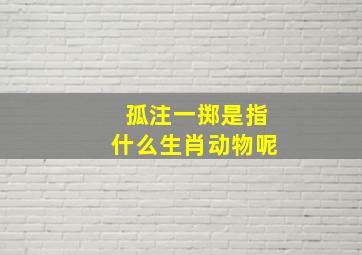 孤注一掷是指
什么生肖动物呢